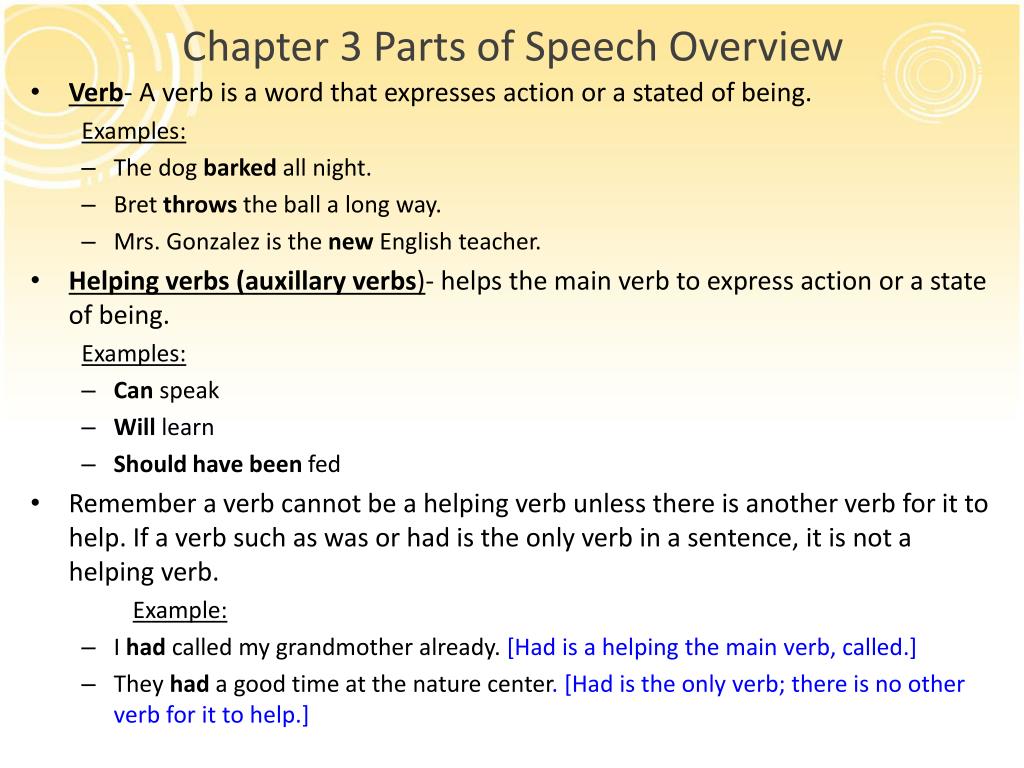 Chapter 3 Parts of Speech Overview

• Verb- A verb is a word that expresses action or a stated of being.

Examples:

– The dog barked all night.

– Bret throws the ball a long way.

– Mrs. Gonzalez is the new English teacher.

• Helping verbs (auxillary verbs)- helps the main verb to express action or a state of being.

Examples:

– Can speak

– Will learn

– Should have been fed

• Remember a verb cannot be a helping verb unless there is another verb for it to help. If a verb such as was or had is the only verb in a sentence, it is not a helping verb.

Example:

– I had called my grandmother already. [Had is a helping the main verb, called.]

– They had a good time at the nature center. [Had is the only verb; there is no other verb for it to help.]